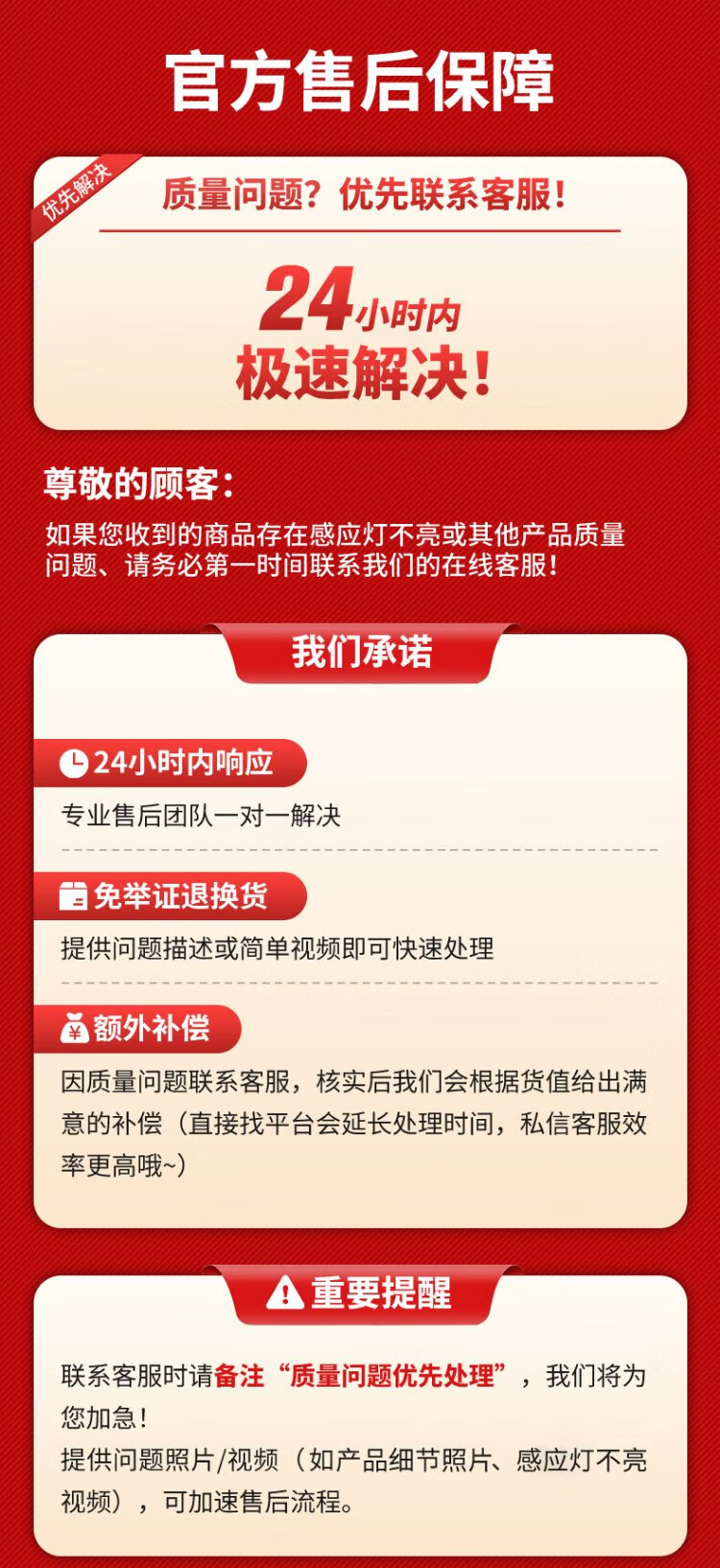 官方售后保障

优先解决

质量问题？优先联系客服！

24小时内
极速解决！

尊敬的顾客：

如果您收到的商品存在感应灯不亮或其他产品质量问题、请务必第一时间联系我们的在线客服！

我们承诺

24小时内响应

专业售后团队一对一解决

免举证退换货

提供问题描述或简单视频即可快速处理

额外补偿

因质量问题联系客服，核实后我们会根据货值给出满意的补偿（直接找平台会延长处理时间，私信客服效率更高哦~）

重要提醒

联系客服时请备注“质量问题优先处理”，我们将为您加急！

提供问题照片/视频（如产品细节照片、感应灯不亮视频），可加速售后流程。